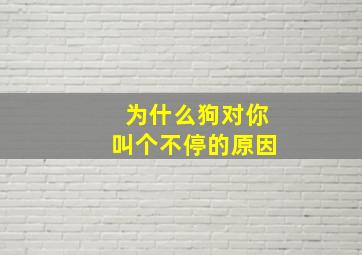 为什么狗对你
叫个不停的原因